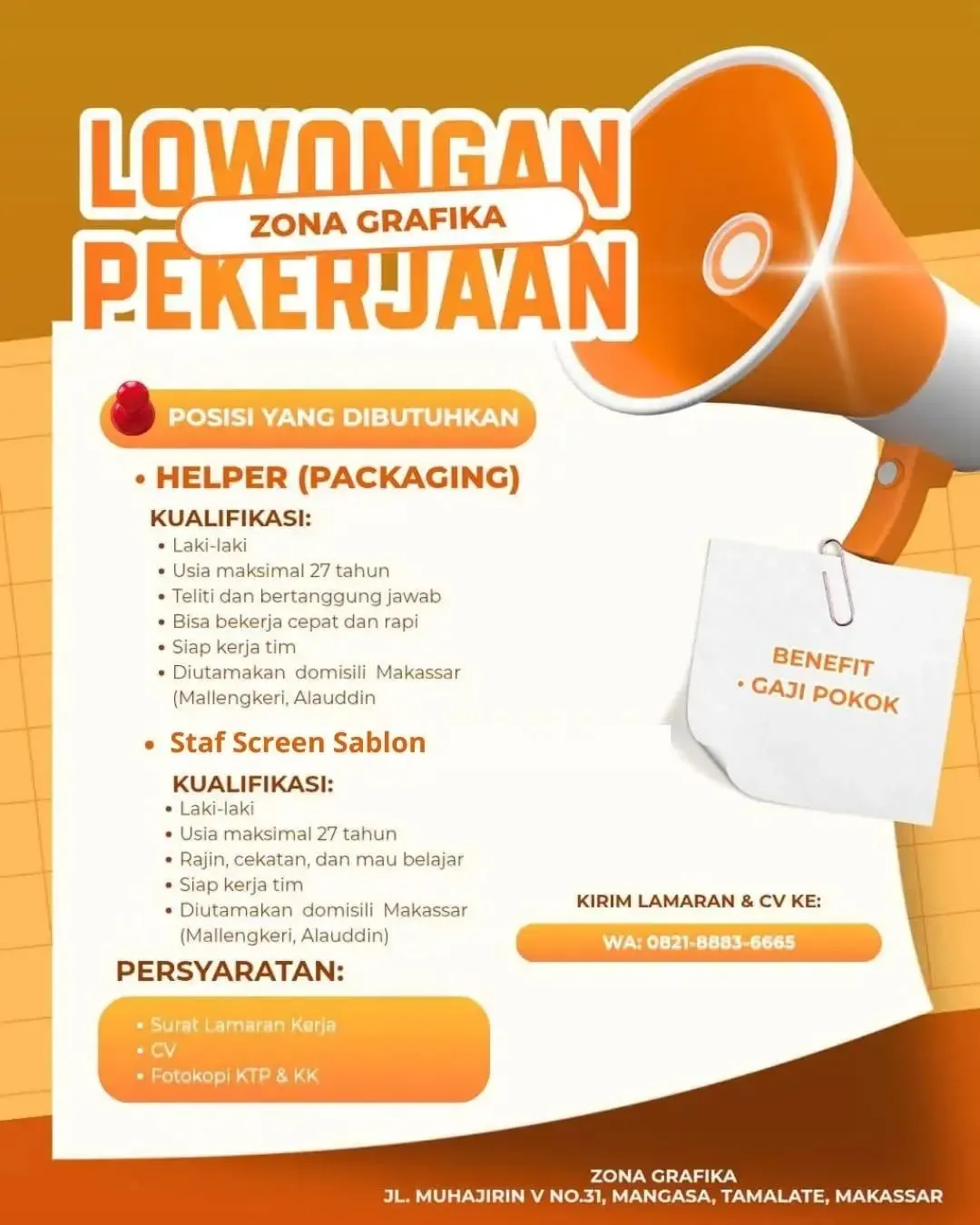 LOWONGAN
ZONA GRAFIKA
PEKERJAAN

POSISI YANG DIBUTUHKAN

• HELPER (PACKAGING)

KUALIFIKASI:
• Laki-laki
• Usia maksimal 27 tahun
• Teliti dan bertanggung jawab
• Bisa bekerja cepat dan rapi
• Siap kerja tim
• Diutamakan domisili Makassar (Mallengkeri, Alauddin

• Staf Screen Sablon

KUALIFIKASI:
• Laki-laki
• Usia maksimal 27 tahun
• Rajin, cekatan, dan mau belajar
• Siap kerja tim
• Diutamakan domisili Makassar (Mallengkeri, Alauddin)

PERSYARATAN:
• Surat Lamaran Kerja
• CV
• Fotokopi KTP & KK

BENEFIT
• GAJI POKOK

KIRIM LAMARAN & CV KE:
WA: 0821-8883-6665

ZONA GRAFIKA
JL. MUHAJIRIN V NO.31, MANGASA, TAMALATE, MAKASSAR